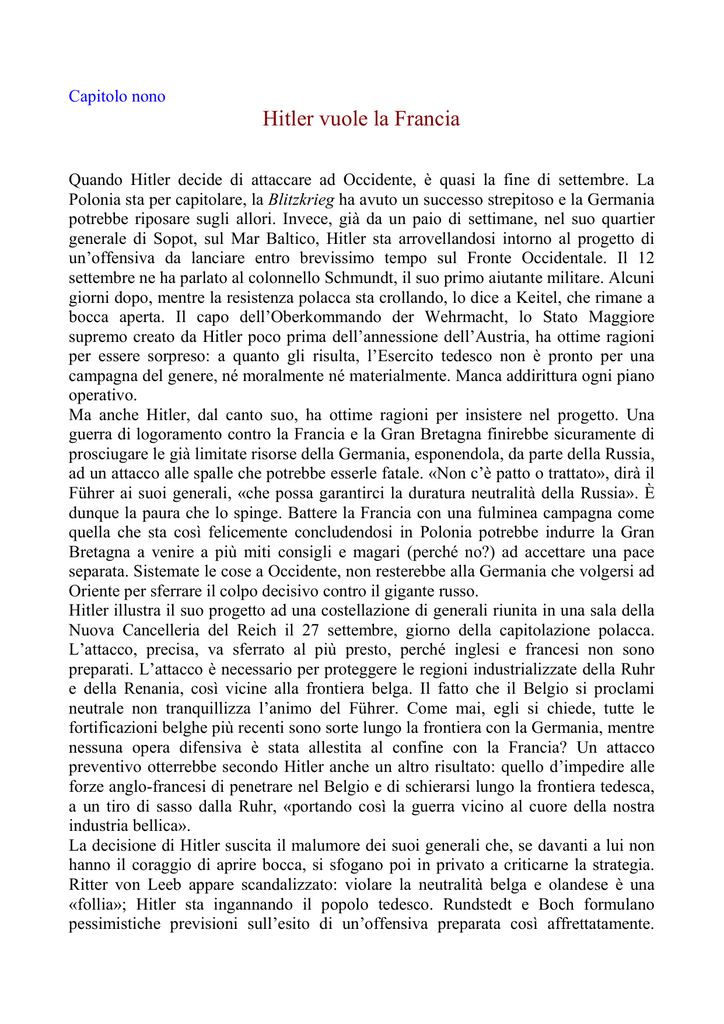 Capitolo nono

Hitler vuole la Francia

Quando Hitler decide di attaccare ad Occidente, è quasi la fine di settembre. La Polonia sta per capitolare, la Blitzkrieg ha avuto un successo strepitoso e la Germania potrebbe riposare sugli allori. Invece, già da un paio di settimane, nel suo quartier generale di Sopot, sul Mar Baltico, Hitler sta arrovellandosi intorno al progetto di un'offensiva da lanciare entro brevissimo tempo sul Fronte Occidentale. Il 12 settembre ne ha parlato al colonnello Schmundt, il suo primo aiutante militare. Alcuni giorni dopo, mentre la resistenza polacca sta crollando, lo dice a Keitel, che rimane a bocca aperta. Il capo dell'Oberkommando der Wehrmacht, lo Stato Maggiore supremo creato da Hitler poco prima dell'annessione dell'Austria, ha ottime ragioni per essere sorpreso: a quanto gli risulta, l'Esercito tedesco non è pronto per una campagna del genere, né moralmente né materialmente. Manca addirittura ogni piano operativo.
Ma anche Hitler, dal canto suo, ha ottime ragioni per insistere nel progetto. Una guerra di logoramento contro la Francia e la Gran Bretagna finirebbe sicuramente di prosciugare le già limitate risorse della Germania, esponendola, da parte della Russia, ad un attacco alle spalle che potrebbe esserle fatale. «Non c'è patto o trattato», dirà il Führer ai suoi generali, «che possa garantirci la duratura neutralità della Russia». È dunque la paura che lo spinge. Battere la Francia con una fulminea campagna come quella che sta così felicemente concludendosi in Polonia potrebbe indurre la Gran Bretagna a venire a più miti consigli e magari (perché no?) ad accettare una pace separata. Sistemate le cose a Occidente, non resterebbe alla Germania che volgersi ad Oriente per sferrare il colpo decisivo contro il gigante russo.
Hitler illustra il suo progetto ad una costellazione di generali riunita in una sala della Nuova Cancelleria del Reich il 27 settembre, giorno della capitolazione polacca. L'attacco, precisa, va sferrato al più presto, perché inglesi e francesi non sono preparati. L'attacco è necessario per proteggere le regioni industrializzate della Ruhr e della Renania, così vicine alla frontiera belga. Il fatto che il Belgio si proclami neutrale non tranquillizza l'animo del Führer. Come mai, egli si chiede, tutte le fortificazioni belghe più recenti sono sorte lungo la frontiera con la Germania, mentre nessuna opera difensiva è stata allestita al confine con la Francia? Un attacco preventivo otterrebbe secondo Hitler anche un altro risultato: quello d'impedire alle forze anglo-francesi di penetrare nel Belgio e di schierarsi lungo la frontiera tedesca, a un tiro di sasso dalla Ruhr, «portando così la guerra vicino al cuore della nostra industria bellica».
La decisione di Hitler suscita il malumore dei suoi generali che, se davanti a lui non hanno il coraggio di aprire bocca, si sfogano poi in privato a criticarne la strategia. Ritter von Leeb appare scandalizzato: violare la neutralità belga e olandese è una «follia»; Hitler sta ingannando il popolo tedesco. Rundstedt e Boch formulano pessimistiche previsioni sull'esito di un'offensiva preparata così affrettatamente.